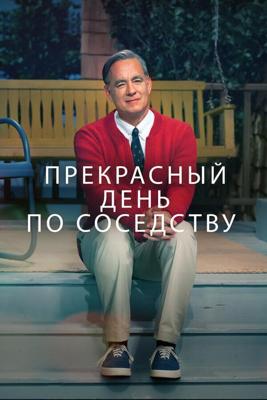 ПРЕКРАСНЫЙ
ДЕНЬ
ПО СОСЕДСТВУ